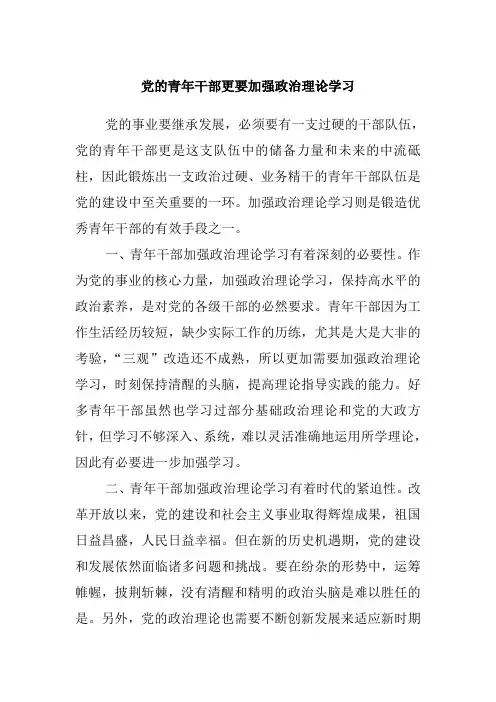 党的青年干部更要加强政治理论学习

党的事业要继承发展，必须要有一支过硬的干部队伍，党的青年干部更是这支队伍中的储备力量和未来的中流砥柱，因此锻炼出一支政治过硬、业务精干的青年干部队伍是党的建设中至关重要的一环。加强政治理论学习则是锻造优秀青年干部的有效手段之一。

一、青年干部加强政治理论学习有着深刻的必要性。作为党的事业的核心力量，加强政治理论学习，保持高水平的政治素养，是对党的各级干部的必然要求。青年干部因为工作生活经历较短，缺少实际工作的历练，尤其是大是大非的考验，“三观”改造还不成熟，所以更加需要加强政治理论学习，时刻保持清醒的头脑，提高理论指导实践的能力。好多青年干部虽然也学习过部分基础政治理论和党的大政方针，但学习不够深入、系统，难以灵活准确地运用所学理论，因此有必要进一步加强学习。

二、青年干部加强政治理论学习有着时代的紧迫性。改革开放以来，党的建设和社会主义事业取得辉煌成果，祖国日益昌盛，人民日益幸福。但在新的历史机遇期，党的建设和发展依然面临诸多问题和挑战。要在纷杂的形势中，运筹帷幄，披荆斩棘，没有清醒和精明的政治头脑是难以胜任的是。另外，党的政治理论也需要不断创新发展来适应新时期